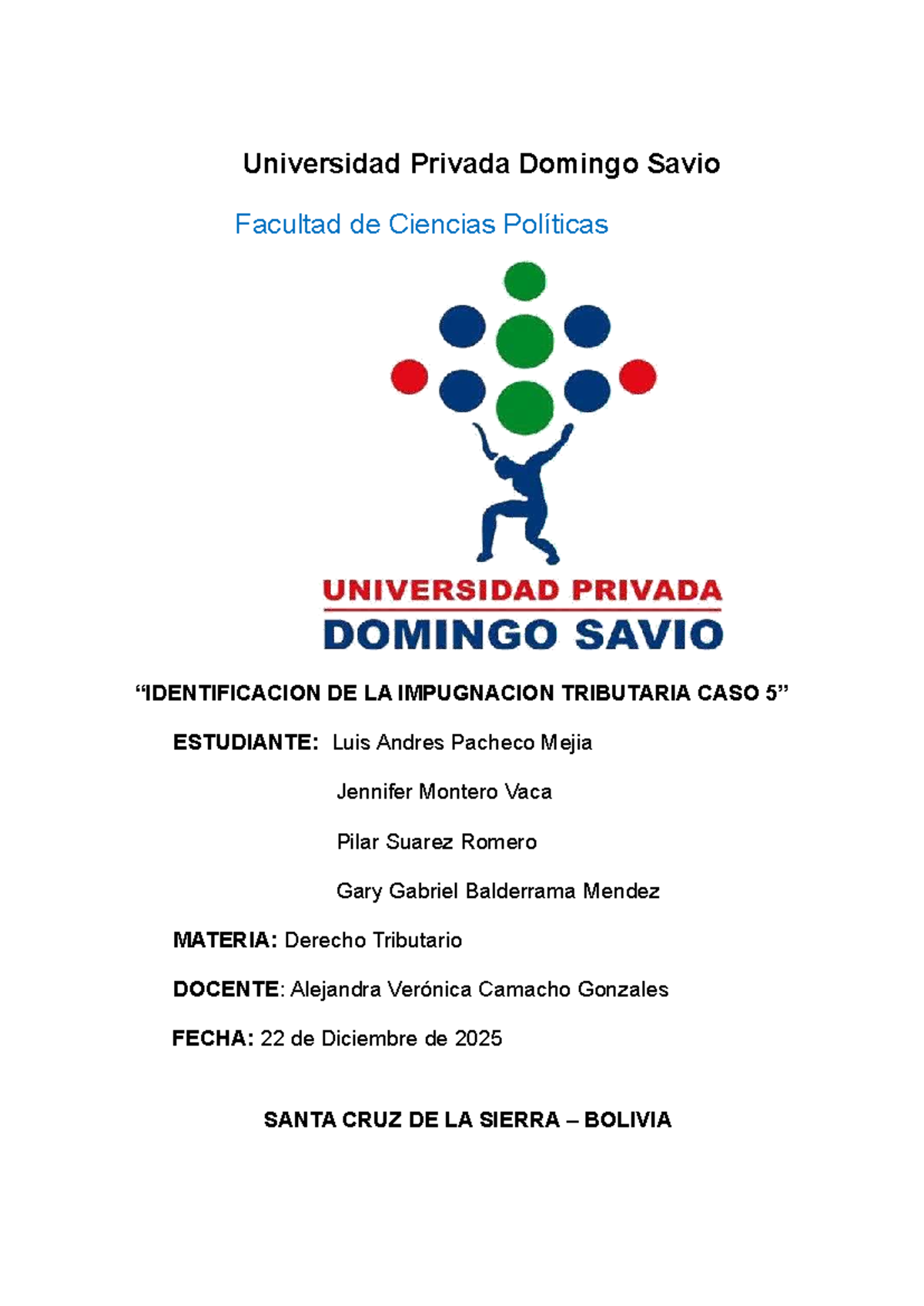 Universidad Privada Domingo Savio

Facultad de Ciencias Políticas

UNIVERSIDAD PRIVADA
DOMINGO SAVIO

“IDENTIFICACION DE LA IMPUGNACION TRIBUTARIA CASO 5”

ESTUDIANTE: Luis Andres Pacheco Mejia

Jennifer Montero Vaca

Pilar Suarez Romero

Gary Gabriel Balderrama Mendez

MATERIA: Derecho Tributario

DOCENTE: Alejandra Verónica Camacho Gonzales

FECHA: 22 de Diciembre de 2025

SANTA CRUZ DE LA SIERRA – BOLIVIA